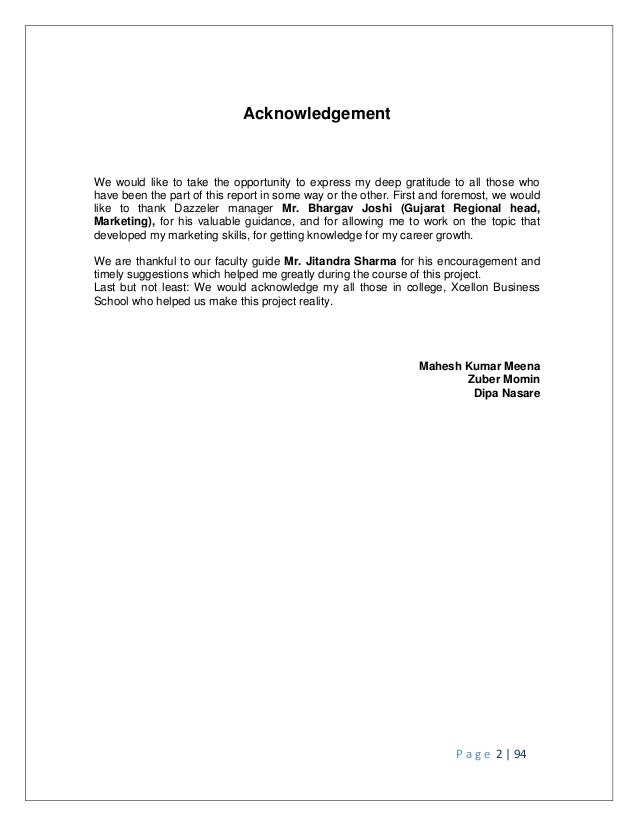 Acknowledgement

We would like to take the opportunity to express my deep gratitude to all those who have been the part of this report in some way or the other. First and foremost, we would like to thank Dazzeler manager Mr. Bhargav Joshi (Gujarat Regional head, Marketing), for his valuable guidance, and for allowing me to work on the topic that developed my marketing skills, for getting knowledge for my career growth.

We are thankful to our faculty guide Mr. Jitandra Sharma for his encouragement and timely suggestions which helped me greatly during the course of this project.
Last but not least: We would acknowledge my all those in college, Xcellon Business School who helped us make this project reality.

Mahesh Kumar Meena
Zuber Momin
Dipa Nasare

Page 2 | 94